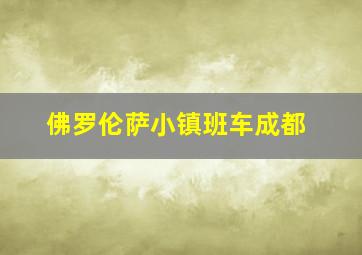 佛罗伦萨小镇班车成都